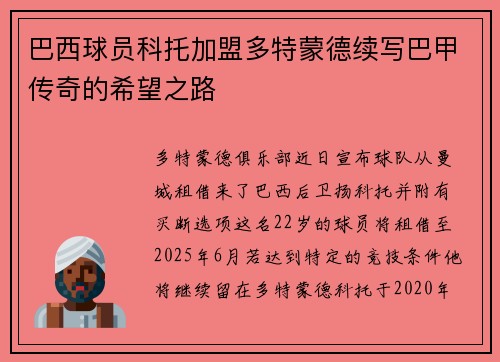 巴西球员科托加盟多特蒙德续写巴甲传奇的希望之路

多特蒙德俱乐部近日宣布球队从曼城租借来了巴西后卫扬科托并附有买断选项这名22岁的球员将租借至2025年6月若达到特定的竞技条件他将继续留在多特蒙德科托于2020年